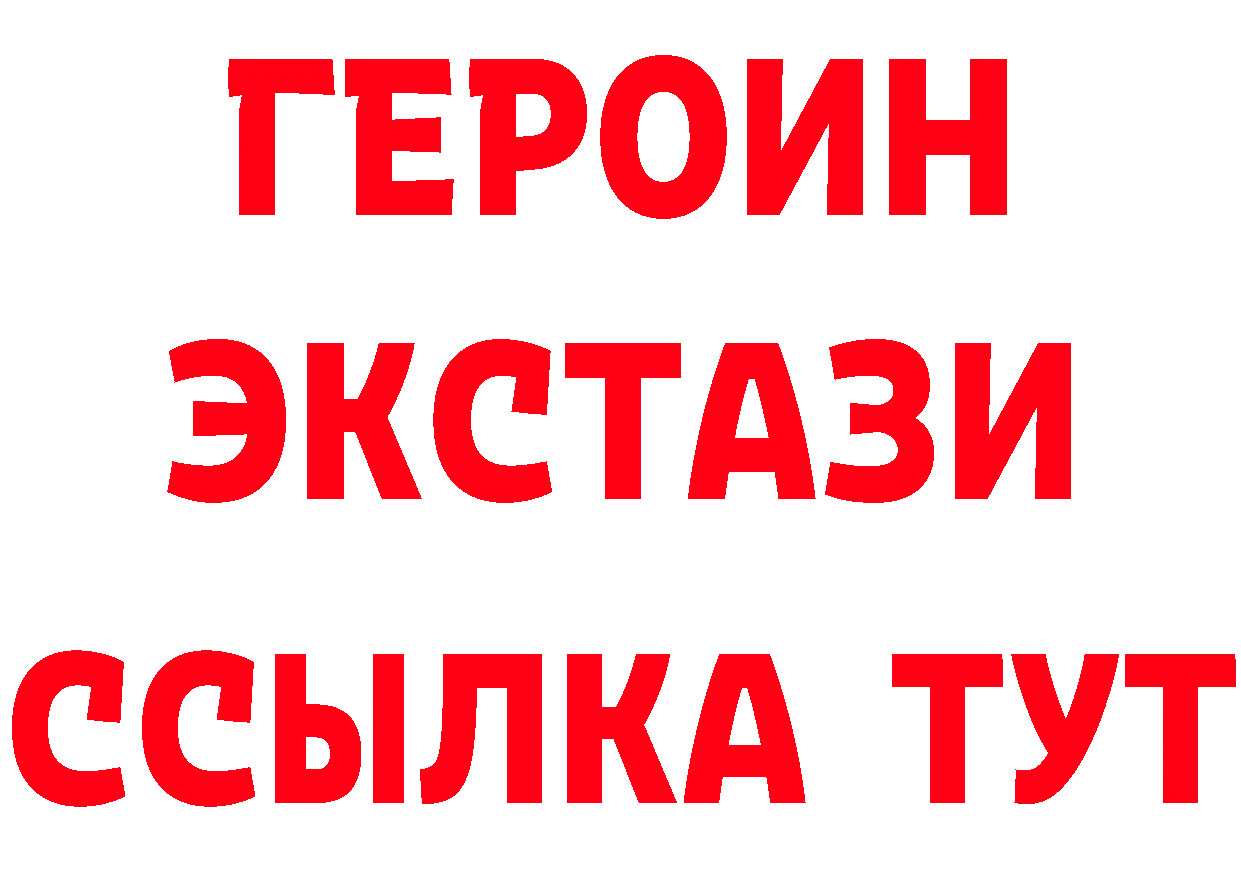 ГЕРОИН
ЭКСТАЗИ
ССЫЛКА ТУТ